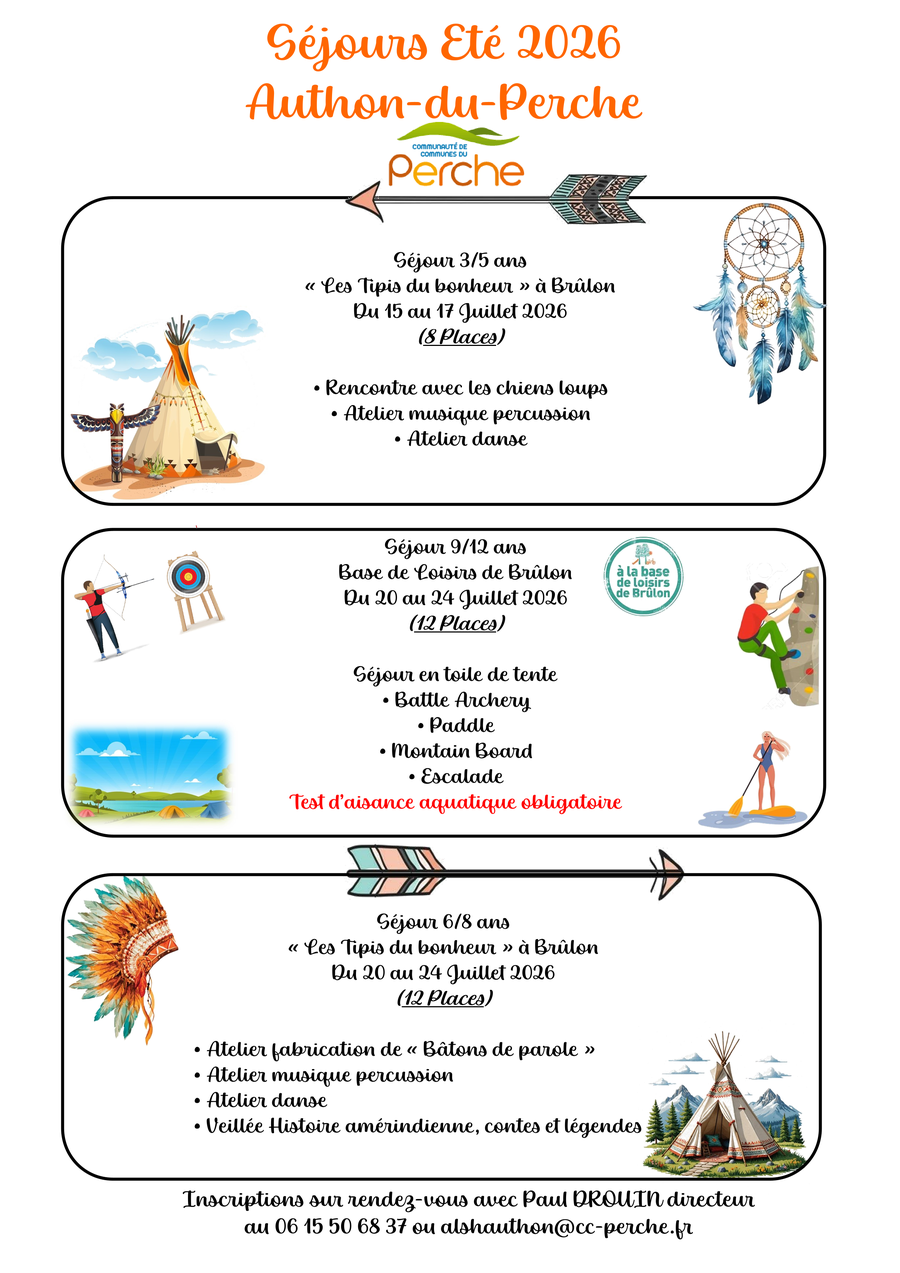 Séjours Eté 2026
Authon-du-Perche

COMMUNAUTÉ DE COMMUNES DU
Perche

Séjour 3/5 ans
« Les Tipis du bonheur » à Brûlon
Du 15 au 17 Juillet 2026
(8 Places)

• Rencontre avec les chiens loups
• Atelier musique percussion
• Atelier danse

Séjour 9/12 ans
Base de Loisirs de Brûlon
Du 20 au 24 Juillet 2026
(12 Places)

à la base de loisirs de Brûlon

Séjour en toile de tente
• Battle Archery
• Paddle
• Montain Board
• Escalade
Test d'aisance aquatique obligatoire

Séjour 6/8 ans
« Les Tipis du bonheur » à Brûlon
Du 20 au 24 Juillet 2026
(12 Places)

• Atelier fabrication de « Bâtons de parole »
• Atelier musique percussion
• Atelier danse
• Veillée Histoire amérindienne, contes et légendes

Inscriptions sur rendez-vous avec Paul DROUIN directeur
au 06 15 50 68 37 ou alshauthon@cc-perche.fr